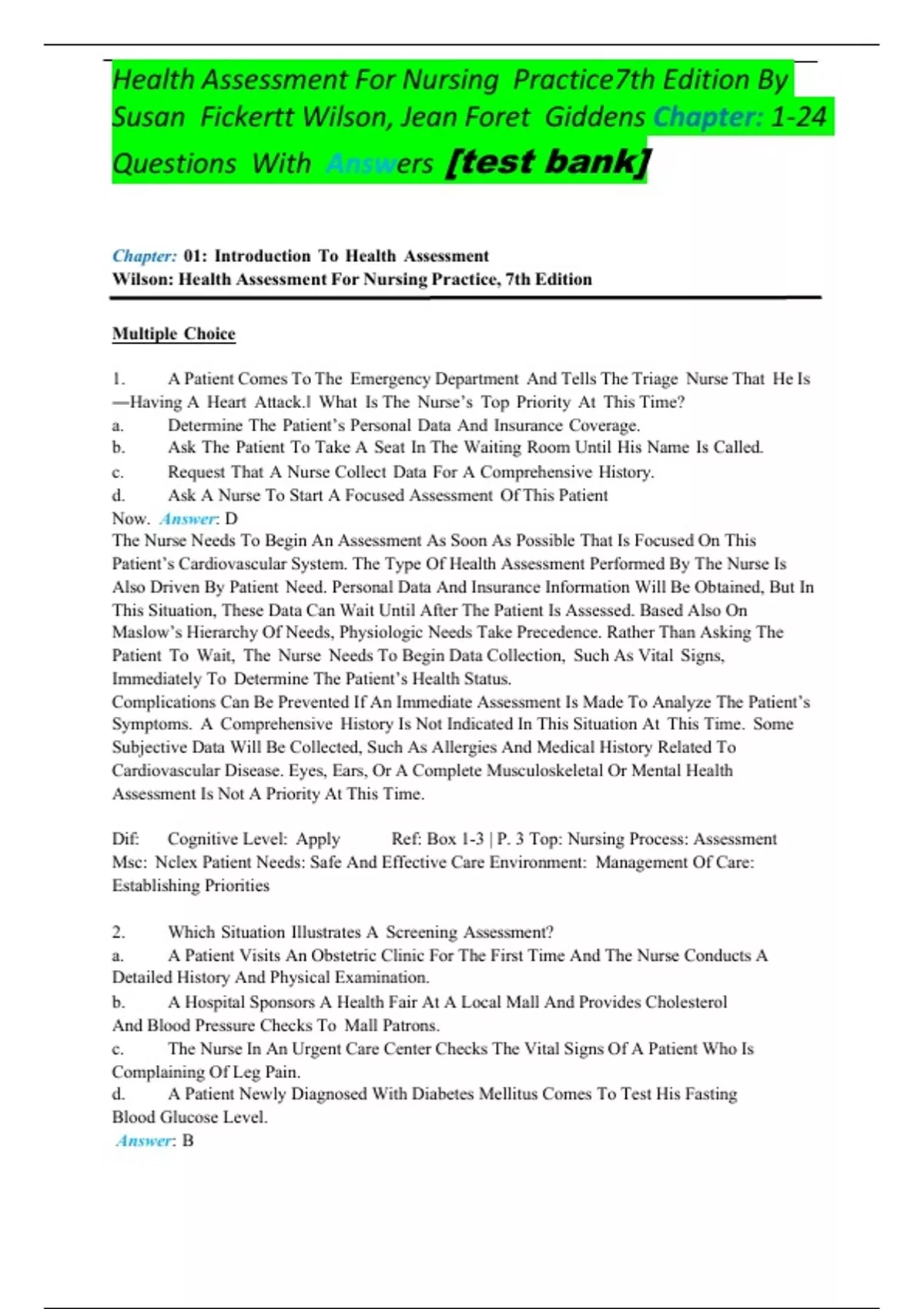 Health Assessment For Nursing Practice7th Edition By Susan Fickertt Wilson, Jean Foret Giddens Chapter: 1-24 Questions With Answers [test bank]

Chapter: 01: Introduction To Health Assessment
Wilson: Health Assessment For Nursing Practice, 7th Edition

Multiple Choice

1. A Patient Comes To The Emergency Department And Tells The Triage Nurse That He Is ―Having A Heart Attack.‖ What Is The Nurse's Top Priority At This Time?
a. Determine The Patient's Personal Data And Insurance Coverage.
b. Ask The Patient To Take A Seat In The Waiting Room Until His Name Is Called.
c. Request That A Nurse Collect Data For A Comprehensive History.
d. Ask A Nurse To Start A Focused Assessment Of This Patient Now. Answer: D
The Nurse Needs To Begin An Assessment As Soon As Possible That Is Focused On This Patient's Cardiovascular System. The Type Of Health Assessment Performed By The Nurse Is Also Driven By Patient Need. Personal Data And Insurance Information Will Be Obtained, But In This Situation, These Data Can Wait Until After The Patient Is Assessed. Based Also On Maslow's Hierarchy Of Needs, Physiologic Needs Take Precedence. Rather Than Asking The Patient To Wait, The Nurse Needs To Begin Data Collection, Such As Vital Signs, Immediately To Determine The Patient's Health Status.
Complications Can Be Prevented If An Immediate Assessment Is Made To Analyze The Patient's Symptoms. A Comprehensive History Is Not Indicated In This Situation At This Time. Some Subjective Data Will Be Collected, Such As Allergies And Medical History Related To Cardiovascular Disease. Eyes, Ears, Or A Complete Musculoskeletal Or Mental Health Assessment Is Not A Priority At This Time.

Dif: Cognitive Level: Apply Ref: Box 1-3 | P. 3 Top: Nursing Process: Assessment Msc: Nclex Patient Needs: Safe And Effective Care Environment: Management Of Care: Establishing Priorities

2. Which Situation Illustrates A Screening Assessment?
a. A Patient Visits An Obstetric Clinic For The First Time And The Nurse Conducts A Detailed History And Physical Examination.
b. A Hospital Sponsors A Health Fair At A Local Mall And Provides Cholesterol And Blood Pressure Checks To Mall Patrons.
c. The Nurse In An Urgent Care Center Checks The Vital Signs Of A Patient Who Is Complaining Of Leg Pain.
d. A Patient Newly Diagnosed With Diabetes Mellitus Comes To Test His Fasting Blood Glucose Level.
Answer: B